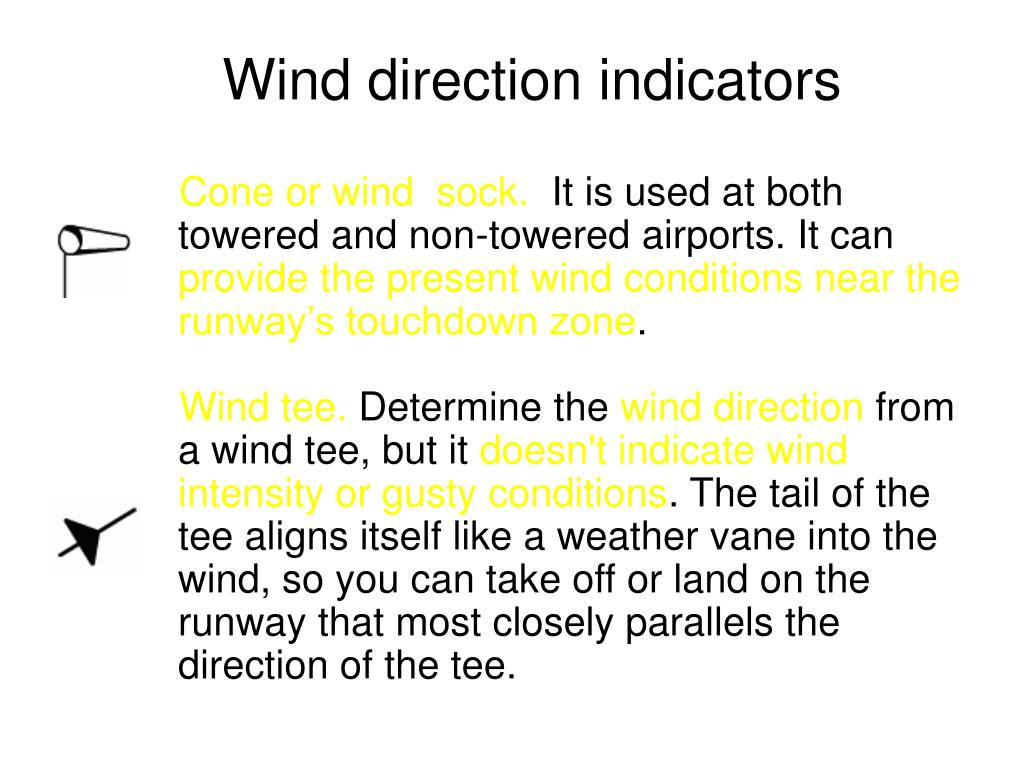 Wind direction indicators

Cone or wind sock. It is used at both towered and non-towered airports. It can provide the present wind conditions near the runway's touchdown zone.

Wind tee. Determine the wind direction from a wind tee, but it doesn't indicate wind intensity or gusty conditions. The tail of the tee aligns itself like a weather vane into the wind, so you can take off or land on the runway that most closely parallels the direction of the tee.